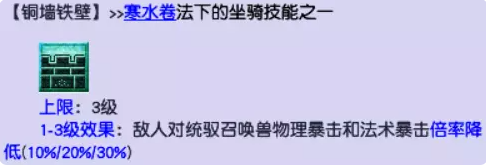 【铜墙铁壁】>>寒水卷法下的坐骑技能之一

上限：3级
1-3级效果：敌人对统驭召唤兽物理暴击和法术暴击倍率降低(10%/20%/30%)